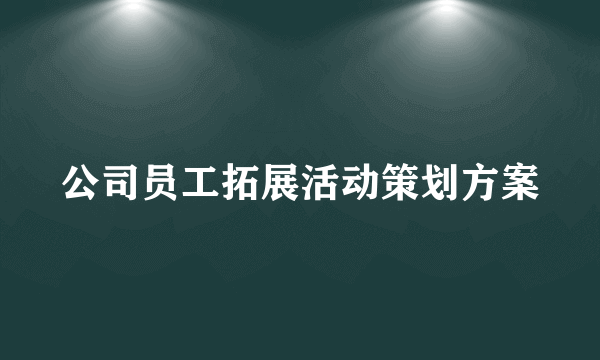 公司员工拓展活动策划方案